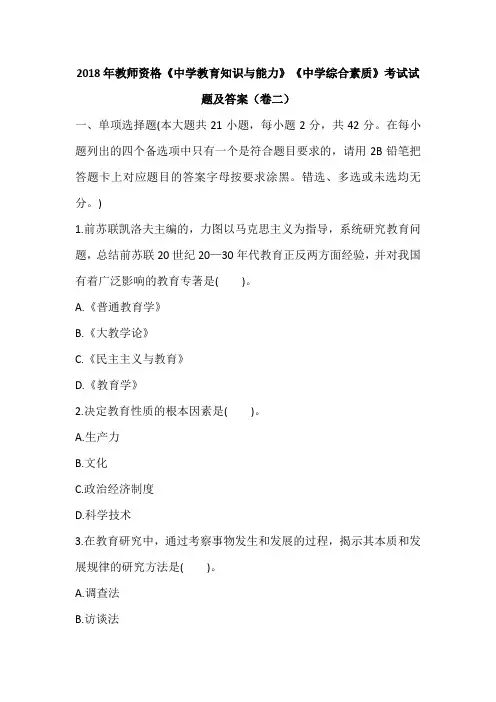 2018年教师资格《中学教育知识与能力》《中学综合素质》考试试题及答案（卷二）

一、单项选择题(本大题共 21 小题，每小题 2 分，共 42 分。在每小题列出的四个备选项中只有一个是符合题目要求的，请用 2B 铅笔把答题卡上对应题目的答案字母按要求涂黑。错选、多选或未选均无分。)

1.前苏联凯洛夫主编的，力图以马克思主义为指导，系统研究教育问题，总结前苏联 20 世纪 20—30 年代教育正反两方面经验，并对我国有着广泛影响的教育专著是(　　)。

A.《普通教育学》

B.《大教学论》

C.《民主主义与教育》

D.《教育学》

2.决定教育性质的根本因素是(　　)。

A.生产力

B.文化

C.政治经济制度

D.科学技术

3.在教育研究中，通过考察事物发生和发展的过程，揭示其本质和发展规律的研究方法是(　　)。

A.调查法

B.访谈法